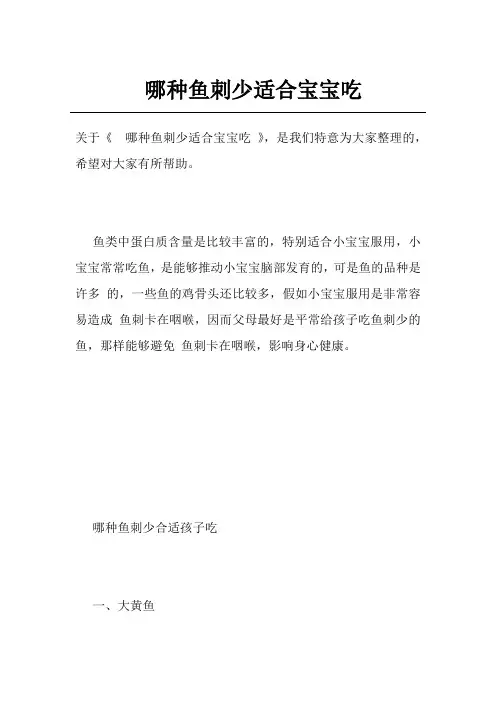 哪种鱼刺少适合宝宝吃

关于《 哪种鱼刺少适合宝宝吃 》，是我们特意为大家整理的，希望对大家有所帮助。

鱼类中蛋白质含量是比较丰富的，特别适合小宝宝服用，小宝宝常常吃鱼，是能够推动小宝宝脑部发育的，可是鱼的品种是许多 的，一些鱼的鸡骨头还比较多，假如小宝宝服用是非常容易造成 鱼刺卡在咽喉，因而父母最好是平常给孩子吃鱼刺少的鱼，那样能够避免 鱼刺卡在咽喉，影响身心健康。

哪种鱼刺少合适孩子吃

一、大黄鱼